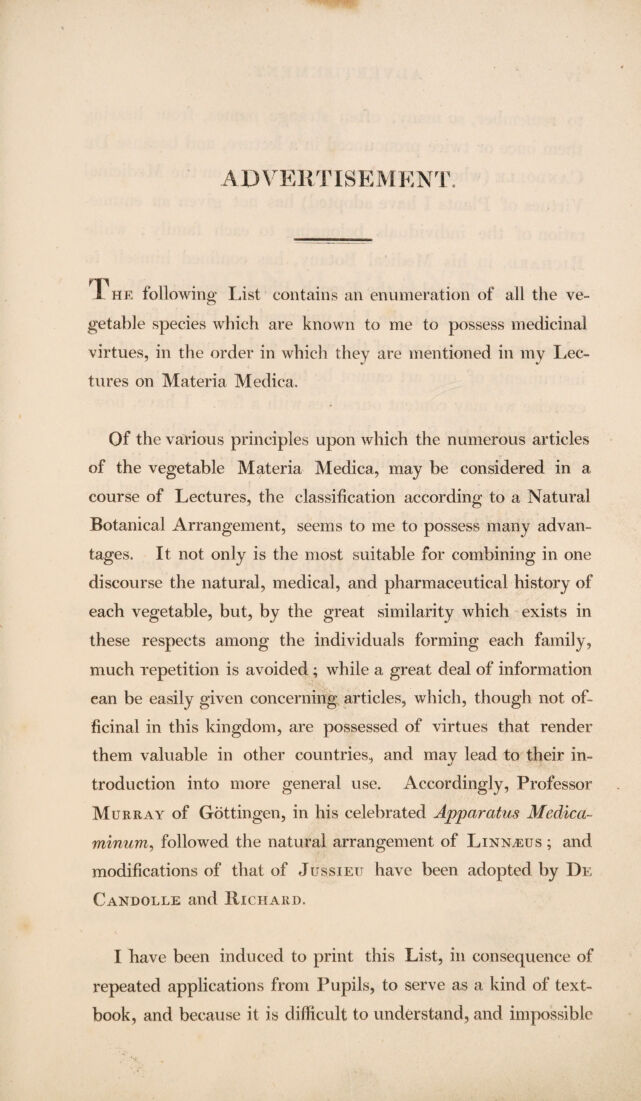 ADVERTISEMENT.

The following List contains an enumeration of all the vegetable species which are known to me to possess medicinal virtues, in the order in which they are mentioned in my Lectures on Materia Medica.

Of the various principles upon which the numerous articles of the vegetable Materia Medica, may be considered in a course of Lectures, the classification according to a Natural Botanical Arrangement, seems to me to possess many advantages. It not only is the most suitable for combining in one discourse the natural, medical, and pharmaceutical history of each vegetable, but, by the great similarity which exists in these respects among the individuals forming each family, much repetition is avoided; while a great deal of information can be easily given concerning articles, which, though not officinal in this kingdom, are possessed of virtues that render them valuable in other countries, and may lead to their introduction into more general use. Accordingly, Professor Murray of Göttingen, in his celebrated Apparatus Medicaminum, followed the natural arrangement of Linnæus; and modifications of that of Jussieu have been adopted by De Candolle and Richard.

I have been induced to print this List, in consequence of repeated applications from Pupils, to serve as a kind of textbook, and because it is difficult to understand, and impossible